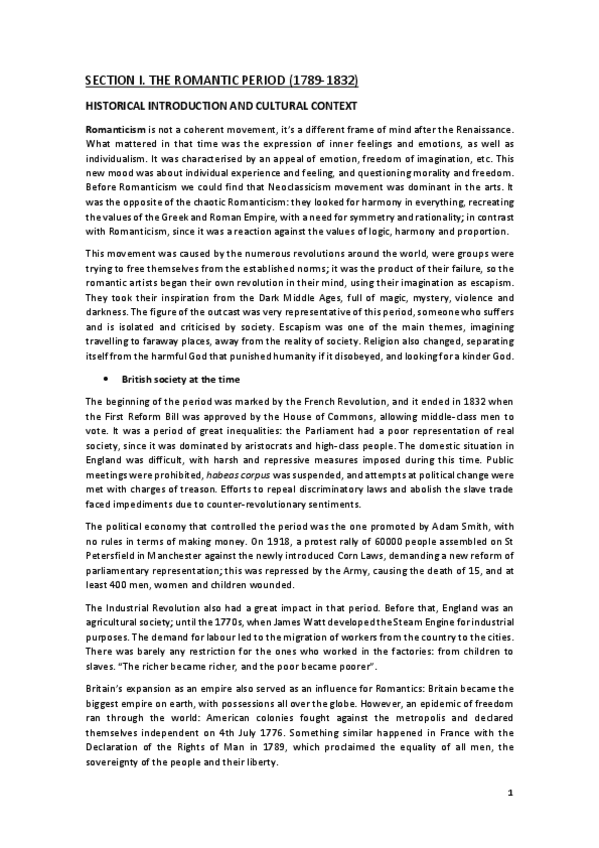 SECTION I. THE ROMANTIC PERIOD (1789-1832)

HISTORICAL INTRODUCTION AND CULTURAL CONTEXT

Romanticism is not a coherent movement, it's a different frame of mind after the Renaissance. What mattered in that time was the expression of inner feelings and emotions, as well as individualism. It was characterised by an appeal of emotion, freedom of imagination, etc. This new mood was about individual experience and feeling, and questioning morality and freedom. Before Romanticism we could find that Neoclassicism movement was dominant in the arts. It was the opposite of the chaotic Romanticism: they looked for harmony in everything, recreating the values of the Greek and Roman Empire, with a need for symmetry and rationality; in contrast with Romanticism, since it was a reaction against the values of logic, harmony and proportion.

This movement was caused by the numerous revolutions around the world, were groups were trying to free themselves from the established norms; it was the product of their failure, so the romantic artists began their own revolution in their mind, using their imagination as escapism. They took their inspiration from the Dark Middle Ages, full of magic, mystery, violence and darkness. The figure of the outcast was very representative of this period, someone who suffers and is isolated and criticised by society. Escapism was one of the main themes, imagining travelling to faraway places, away from the reality of society. Religion also changed, separating itself from the harmful God that punished humanity if it disobeyed, and looking for a kinder God.

• British society at the time

The beginning of the period was marked by the French Revolution, and it ended in 1832 when the First Reform Bill was approved by the House of Commons, allowing middle-class men to vote. It was a period of great inequalities: the Parliament had a poor representation of real society, since it was dominated by aristocrats and high-class people. The domestic situation in England was difficult, with harsh and repressive measures imposed during this time. Public meetings were prohibited, habeas corpus was suspended, and attempts at political change were met with charges of treason. Efforts to repeal discriminatory laws and abolish the slave trade faced impediments due to counter-revolutionary sentiments.

The political economy that controlled the period was the one promoted by Adam Smith, with no rules in terms of making money. On 1918, a protest rally of 60000 people assembled on St Petersfield in Manchester against the newly introduced Corn Laws, demanding a new reform of parliamentary representation; this was repressed by the Army, causing the death of 15, and at least 400 men, women and children wounded.

The Industrial Revolution also had a great impact in that period. Before that, England was an agricultural society; until the 1770s, when James Watt developed the Steam Engine for industrial purposes. The demand for labour led to the migration of workers from the country to the cities. There was barely any restriction for the ones who worked in the factories: from children to slaves. "The richer became richer, and the poor became poorer".

Britain's expansion as an empire also served as an influence for Romantics: Britain became the biggest empire on earth, with possessions all over the globe. However, an epidemic of freedom ran through the world: American colonies fought against the metropolis and declared themselves independent on 4th July 1776. Something similar happened in France with the Declaration of the Rights of Man in 1789, which proclaimed the equality of all men, the sovereignty of the people and their liberty.

1